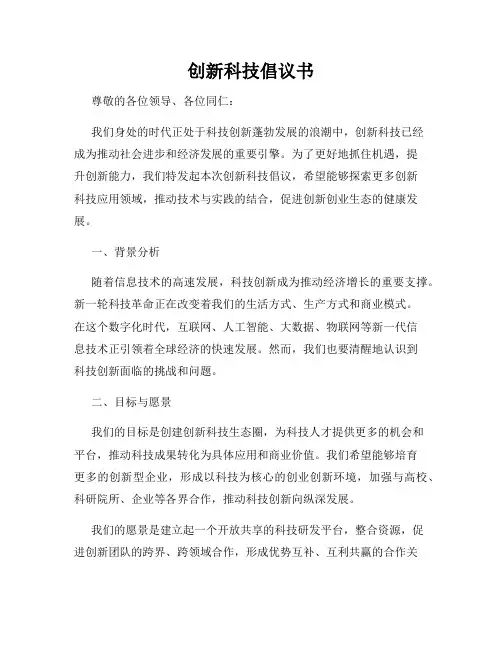 创新科技倡议书

尊敬的各位领导、各位同仁：

我们身处的时代正处于科技创新蓬勃发展的浪潮中，创新科技已经成为推动社会进步和经济发展的重要引擎。为了更好地抓住机遇，提升创新能力，我们特发起本次创新科技倡议，希望能够探索更多创新科技应用领域，推动技术与实践的结合，促进创新创业生态的健康发展。

一、背景分析

随着信息技术的高速发展，科技创新成为推动经济增长的重要支撑。新一轮科技革命正在改变着我们的生活方式、生产方式和商业模式。在这个数字化时代，互联网、人工智能、大数据、物联网等新一代信息技术正引领着全球经济的快速发展。然而，我们也要清醒地认识到科技创新面临的挑战和问题。

二、目标与愿景

我们的目标是创建创新科技生态圈，为科技人才提供更多的机会和平台，推动科技成果转化为具体应用和商业价值。我们希望能够培育更多的创新型企业，形成以科技为核心的创业创新环境，加强与高校、科研院所、企业等各界合作，推动科技创新向纵深发展。

我们的愿景是建立起一个开放共享的科技研发平台，整合资源，促进创新团队的跨界、跨领域合作，形成优势互补、互利共赢的合作关